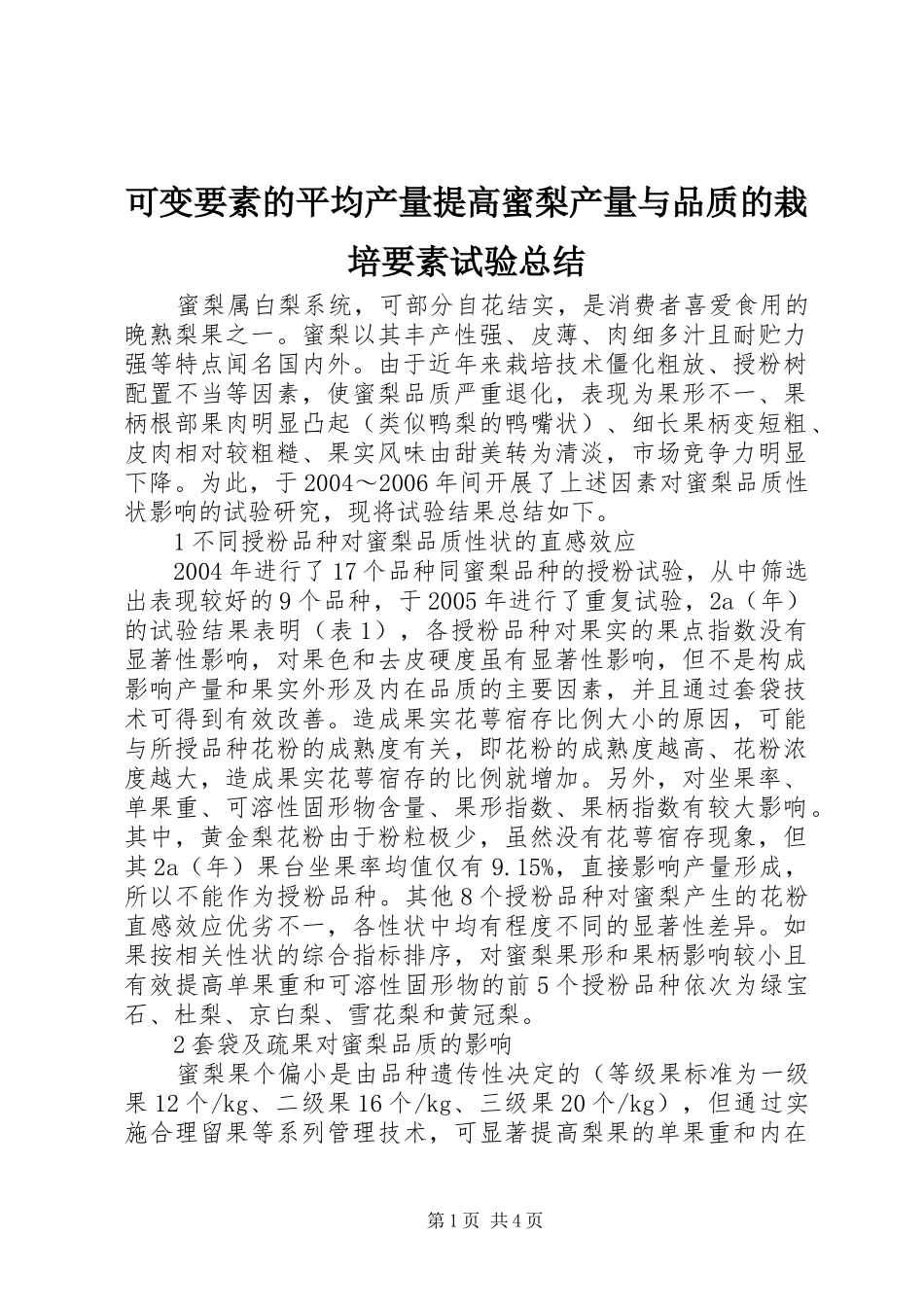 可变要素的平均产量提高蜜梨产量与品质的栽培要素试验总结

蜜梨属白梨系统，可部分自花结实，是消费者喜爱食用的晚熟梨果之一。蜜梨以其丰产性强、皮薄、肉细多汁且耐贮力强等特点闻名国内外。由于近年来栽培技术僵化粗放、授粉树配置不当等因素，使蜜梨品质严重退化，表现为果形不一、果柄根部果肉明显凸起（类似鸭梨的鸭嘴状）、细长果柄变短粗、皮肉相对较粗糙、果实风味由甜美转为清淡，市场竞争力明显下降。为此，于2004～2006年间开展了上述因素对蜜梨品质性状影响的试验研究，现将试验结果总结如下。

1不同授粉品种对蜜梨品质性状的直感效应

2004年进行了17个品种同蜜梨品种的授粉试验，从中筛选出表现较好的9个品种，于2005年进行了重复试验，2a（年）的试验结果表明（表1），各授粉品种对果实的果点指数没有显著性影响，对果色和去皮硬度虽有显著性影响，但不是构成影响产量和果实外形及内在品质的主要因素，并且通过套袋技术可得到有效改善。造成果实花萼宿存比例大小的原因，可能与所授品种花粉的成熟度有关，即花粉的成熟度越高、花粉浓度越大，造成果实花萼宿存的比例就增加。另外，对坐果率、单果重、可溶性固形物含量、果形指数、果柄指数有较大影响。其中，黄金梨花粉由于粉粒极少，虽然没有花萼宿存现象，但其2a（年）果台坐果率均值仅有9.15%，直接影响产量形成，所以不能作为授粉品种。其他8个授粉品种对蜜梨产生的花粉直感效应优劣不一，各性状中均有程度不同的显著性差异。如果按相关性状的综合指标排序，对蜜梨果形和果柄影响较小且有效提高单果重和可溶性固形物的前5个授粉品种依次为绿宝石、杜梨、京白梨、雪花梨和黄冠梨。

2套袋及疏果对蜜梨品质的影响

蜜梨果个偏小是由品种遗传性决定的（等级果标准为一级果12个/kg、二级果16个/kg、三级果20个/kg），但通过实施合理留果等系列管理技术，可显著提高梨果的单果重和内在

第1页 共4页